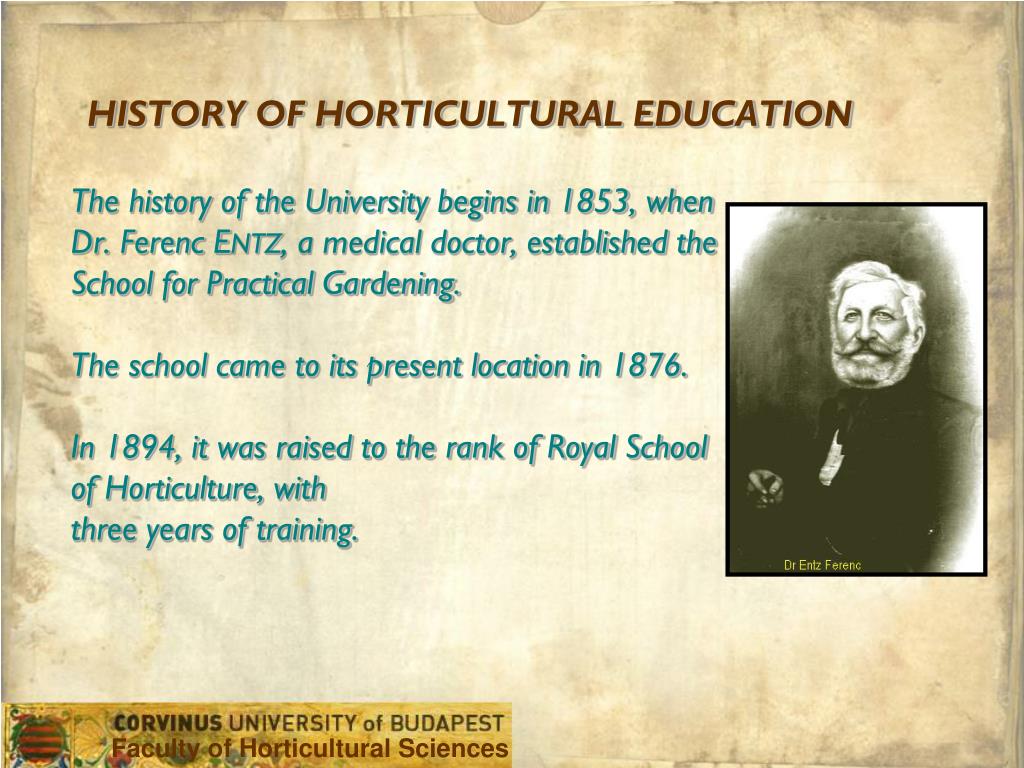 HISTORY OF HORTICULTURAL EDUCATION

The history of the University begins in 1853, when Dr. Ferenc ENTZ, a medical doctor, established the School for Practical Gardening.

The school came to its present location in 1876.

In 1894, it was raised to the rank of Royal School of Horticulture, with
three years of training.

Dr Entz Ferenc

CORVINUS UNIVERSITY of BUDAPEST
Faculty of Horticultural Sciences